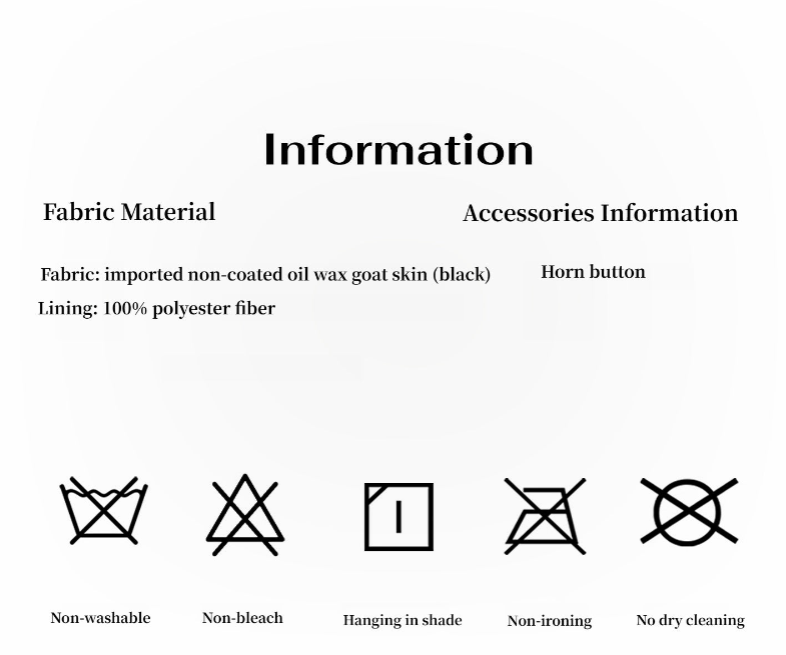 Information

Fabric Material

Fabric: imported non-coated oil wax goat skin (black)

Lining: 100% polyester fiber

Accessories Information

Horn button

Non-washable

Non-bleach

Hanging in shade

Non-ironing

No dry cleaning